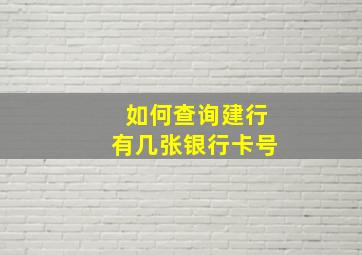 如何查询建行
有几张银行卡号